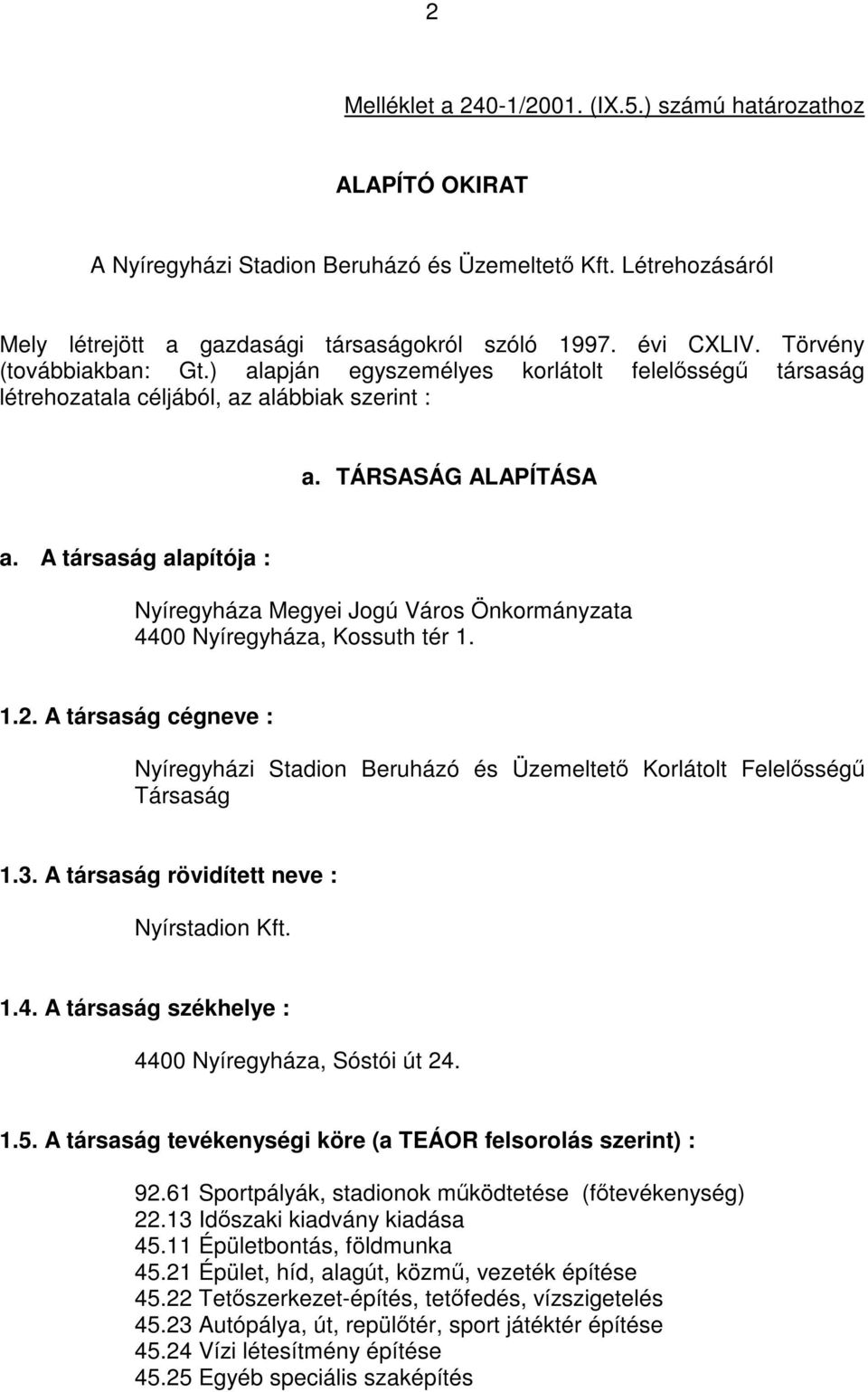 2

Melléklet a 240-1/2001. (IX.5.) számú határozathoz

ALAPÍTÓ OKIRAT

A Nyíregyházi Stadion Beruházó és Üzemeltető Kft. Létrehozásáról

Mely létrejött a gazdasági társaságokról szóló 1997. évi CXLIV. Törvény (továbbiakban: Gt.) alapján egyszemélyes korlátolt felelősségű társaság létrehozatala céljából, az alábbiak szerint :

a. TÁRSASÁG ALAPÍTÁSA

a. A társaság alapítója :

Nyíregyháza Megyei Jogú Város Önkormányzata
4400 Nyíregyháza, Kossuth tér 1.

1.2. A társaság cégneve :

Nyíregyházi Stadion Beruházó és Üzemeltető Korlátolt Felelősségű Társaság

1.3. A társaság rövidített neve :

Nyírstadion Kft.

1.4. A társaság székhelye :

4400 Nyíregyháza, Sóstói út 24.

1.5. A társaság tevékenységi köre (a TEÁOR felsorolás szerint) :

92.61 Sportpályák, stadionok működtetése (főtevékenység)
22.13 Időszaki kiadvány kiadása
45.11 Épületbontás, földmunka
45.21 Épület, híd, alagút, közmű, vezeték építése
45.22 Tetőszerkezet-építés, tetőfedés, vízszigetelés
45.23 Autópálya, út, repülőtér, sport játéktér építése
45.24 Vízi létesítmény építése
45.25 Egyéb speciális szaképítés